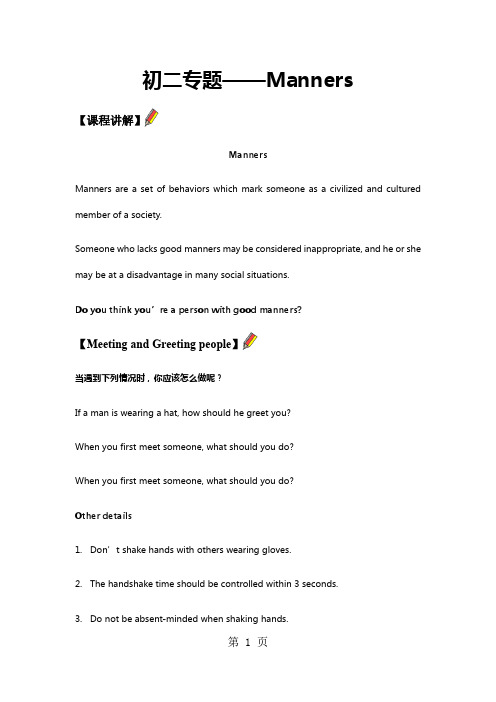 初二专题——Manners

【课程讲解】

Manners

Manners are a set of behaviors which mark someone as a civilized and cultured member of a society.

Someone who lacks good manners may be considered inappropriate, and he or she may be at a disadvantage in many social situations.

Do you think you’re a person with good manners?

【Meeting and Greeting people】

当遇到下列情况时，你应该怎么做呢？

If a man is wearing a hat, how should he greet you?

When you first meet someone, what should you do?

When you first meet someone, what should you do?

Other details

1. Don’t shake hands with others wearing gloves.

2. The handshake time should be controlled within 3 seconds.

3. Do not be absent-minded when shaking hands.

第 1 页